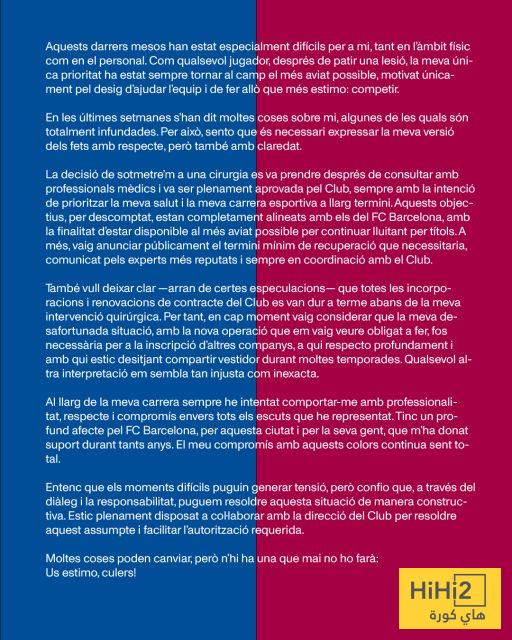 Aquests darrers mesos han estat especialment difícils per a mi, tant en l'àmbit físic com en el personal. Com qualsevol jugador, després de patir una lesió, la meva única prioritat ha estat sempre tornar al camp el més aviat possible, motivat únicament pel desig d'ajudar l'equip i de fer allò que més estimo: competir.

En les últimes setmanes s'han dit moltes coses sobre mi, algunes de les quals són totalment infundades. Per això, sento que és necessari expressar la meva versió dels fets amb respecte, però també amb claredat.

La decisió de sotmetre'm a una cirurgia es va prendre després de consultar amb professionals mèdics i va ser plenament aprovada pel Club, sempre amb la intenció de prioritzar la meva salut i la meva carrera esportiva a llarg termini. Aquests objectius, per descomptat, estan completament alineats amb els del FC Barcelona, amb la finalitat d'estar disponible al més aviat possible per continuar lluitant per títols. A més, vaig anunciar públicament el termini mínim de recuperació que necessitaria, comunicat pels experts més reputats i sempre en coordinació amb el Club.

També vull deixar clar —arran de certes especulacions— que totes les incorporacions i renovacions de contracte del Club es van dur a terme abans de la meva intervenció quirúrgica. Per tant, en cap moment vaig considerar que la meva desafortunada situació, amb la nova operació que em vaig veure obligat a fer, fos necessària per a la inscripció d'altres companys, a qui respecto profundament i amb qui estic desitjant compartir vestidor durant moltes temporades. Qualsevol altra interpretació em sembla tan injusta com inexacta.

Al llarg de la meva carrera sempre he intentat comportar-me amb professionalitat, respecte i compromís envers tots els escuts que he representat. Tinc un profund afecte pel FC Barcelona, per aquesta ciutat i per la seva gent, que m'ha donat suport durant tants anys. El meu compromís amb aquests colors continua sent total.

Entenc que els moments difícils puguin generar tensió, però confio que, a través del diàleg i la responsabilitat, puguem resoldre aquesta situació de manera constructiva. Estic plenament disposat a col·laborar amb la direcció del Club per resoldre aquest assumpte i facilitar l'autorització requerida.

Moltes coses poden canviar, però n'hi ha una que mai no ho farà:
Us estimo, culers!

HiHi2
هاي كورة